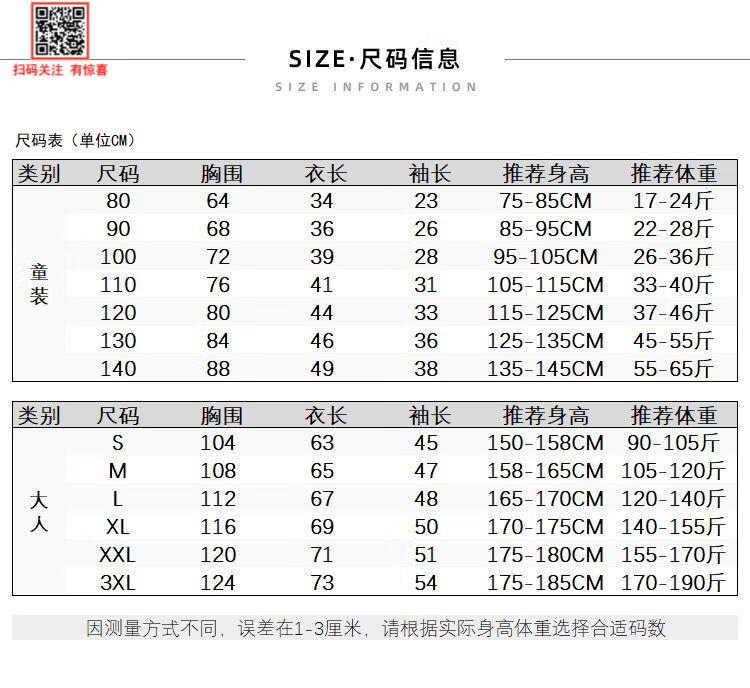 扫码关注 有惊喜

SIZE·尺码信息

SIZE INFORMATION

尺码表（单位CM）

| 类别 | 尺码 | 胸围 | 衣长 | 袖长 | 推荐身高 | 推荐体重 |
|---|---|---|---|---|---|---|
| 童装 | 80 | 64 | 34 | 23 | 75-85CM | 17-24斤 |
| | 90 | 68 | 36 | 26 | 85-95CM | 22-28斤 |
| | 100 | 72 | 39 | 28 | 95-105CM | 26-36斤 |
| | 110 | 76 | 41 | 31 | 105-115CM | 33-40斤 |
| | 120 | 80 | 44 | 33 | 115-125CM | 37-46斤 |
| | 130 | 84 | 46 | 36 | 125-135CM | 45-55斤 |
| | 140 | 88 | 49 | 38 | 135-145CM | 55-65斤 |

| 类别 | 尺码 | 胸围 | 衣长 | 袖长 | 推荐身高 | 推荐体重 |
|---|---|---|---|---|---|---|
| 大人 | S | 104 | 63 | 45 | 150-158CM | 90-105斤 |
| | M | 108 | 65 | 47 | 158-165CM | 105-120斤 |
| | L | 112 | 67 | 48 | 165-170CM | 120-140斤 |
| | XL | 116 | 69 | 50 | 170-175CM | 140-155斤 |
| | XXL | 120 | 71 | 51 | 175-180CM | 155-170斤 |
| | 3XL | 124 | 73 | 54 | 175-185CM | 170-190斤 |

因测量方式不同，误差在1-3厘米，请根据实际身高体重选择合适码数